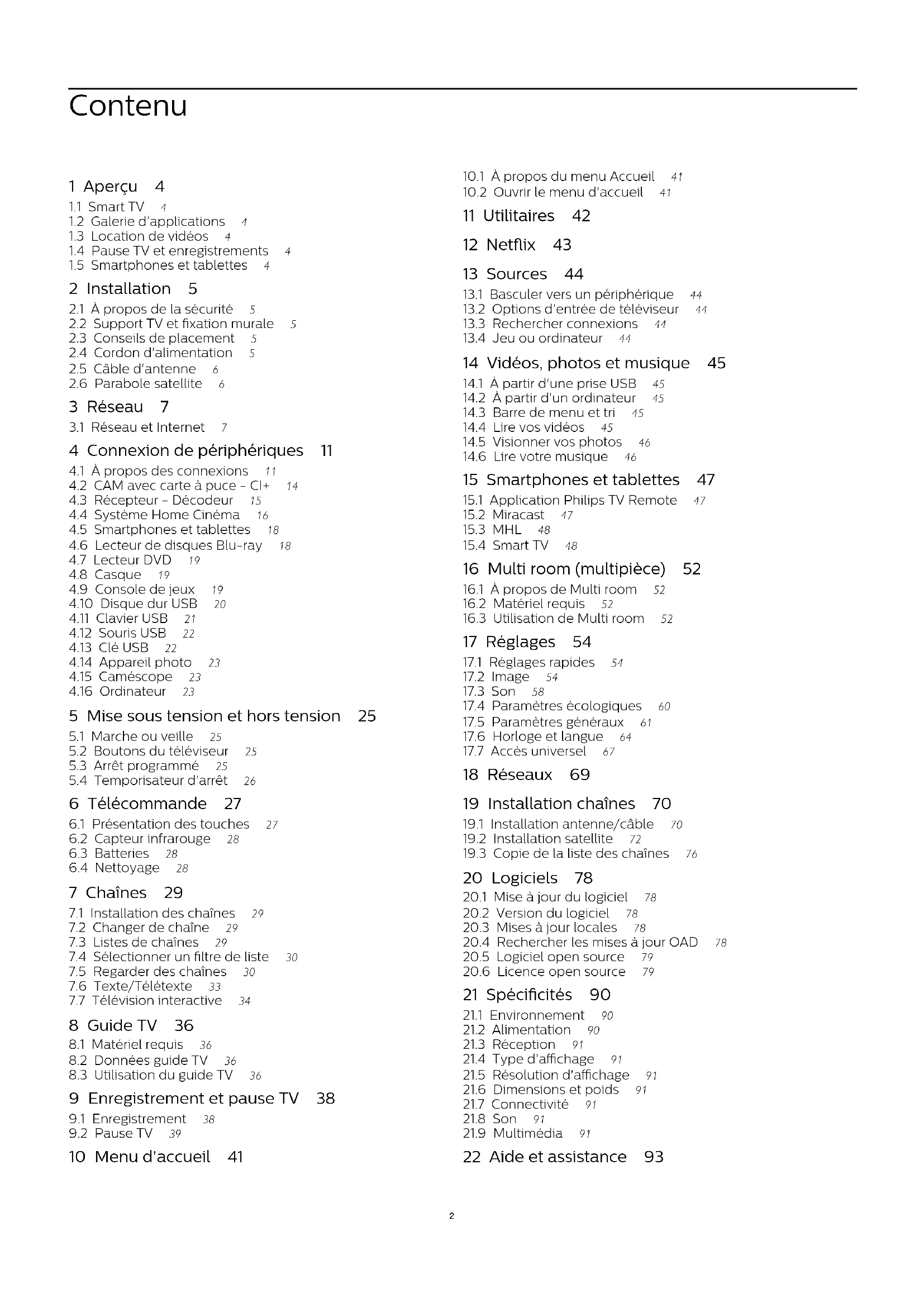 Contenu

1 Aperçu 4
1.1 Smart TV 4
1.2 Galerie d'applications 4
1.3 Location de vidéos 4
1.4 Pause TV et enregistrements 4
1.5 Smartphones et tablettes 4

2 Installation 5
2.1 À propos de la sécurité 5
2.2 Support TV et fixation murale 5
2.3 Conseils de placement 5
2.4 Cordon d'alimentation 5
2.5 Câble d'antenne 6
2.6 Parabole satellite 6

3 Réseau 7
3.1 Réseau et Internet 7

4 Connexion de périphériques 11
4.1 À propos des connexions 11
4.2 CAM avec carte à puce - CI+ 14
4.3 Récepteur - Décodeur 15
4.4 Système Home Cinéma 16
4.5 Smartphones et tablettes 18
4.6 Lecteur de disques Blu-ray 18
4.7 Lecteur DVD 19
4.8 Casque 19
4.9 Console de jeux 19
4.10 Disque dur USB 20
4.11 Clavier USB 21
4.12 Souris USB 22
4.13 Clé USB 22
4.14 Appareil photo 23
4.15 Caméscope 23
4.16 Ordinateur 23

5 Mise sous tension et hors tension 25
5.1 Marche ou veille 25
5.2 Boutons du téléviseur 25
5.3 Arrêt programmé 25
5.4 Temporisateur d'arrêt 26

6 Télécommande 27
6.1 Présentation des touches 27
6.2 Capteur infrarouge 28
6.3 Batteries 28
6.4 Nettoyage 28

7 Chaînes 29
7.1 Installation des chaînes 29
7.2 Changer de chaîne 29
7.3 Listes de chaînes 29
7.4 Sélectionner un filtre de liste 30
7.5 Regarder des chaînes 30
7.6 Texte/Télétexte 33
7.7 Télévision interactive 34

8 Guide TV 36
8.1 Matériel requis 36
8.2 Données guide TV 36
8.3 Utilisation du guide TV 36

9 Enregistrement et pause TV 38
9.1 Enregistrement 38
9.2 Pause TV 39

10 Menu d'accueil 41
10.1 À propos du menu Accueil 41
10.2 Ouvrir le menu d'accueil 41

11 Utilitaires 42

12 Netflix 43

13 Sources 44
13.1 Basculer vers un périphérique 44
13.2 Options d'entrée de téléviseur 44
13.3 Rechercher connexions 44
13.4 Jeu ou ordinateur 44

14 Vidéos, photos et musique 45
14.1 À partir d'une prise USB 45
14.2 À partir d'un ordinateur 45
14.3 Barre de menu et tri 45
14.4 Lire vos vidéos 45
14.5 Visionner vos photos 46
14.6 Lire votre musique 46

15 Smartphones et tablettes 47
15.1 Application Philips TV Remote 47
15.2 Miracast 47
15.3 MHL 48
15.4 Smart TV 48

16 Multi room (multipièce) 52
16.1 À propos de Multi room 52
16.2 Matériel requis 52
16.3 Utilisation de Multi room 52

17 Réglages 54
17.1 Réglages rapides 54
17.2 Image 54
17.3 Son 58
17.4 Paramètres écologiques 60
17.5 Paramètres généraux 61
17.6 Horloge et langue 64
17.7 Accès universel 67

18 Réseaux 69

19 Installation chaînes 70
19.1 Installation antenne/câble 70
19.2 Installation satellite 72
19.3 Copie de la liste des chaînes 76

20 Logiciels 78
20.1 Mise à jour du logiciel 78
20.2 Version du logiciel 78
20.3 Mises à jour locales 78
20.4 Rechercher les mises à jour OAD 78
20.5 Logiciel open source 79
20.6 Licence open source 79

21 Spécificités 90
21.1 Environnement 90
21.2 Alimentation 90
21.3 Réception 91
21.4 Type d'affichage 91
21.5 Résolution d'affichage 91
21.6 Dimensions et poids 91
21.7 Connectivité 91
21.8 Son 91
21.9 Multimédia 91

22 Aide et assistance 93

2